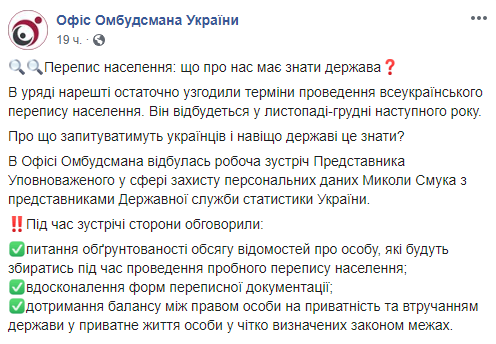 Офіс Омбудсмана України
19 ч. ·

🔍🔍Перепис населення: що про нас має знати держава❓

В уряді нарешті остаточно узгодили терміни проведення всеукраїнського перепису населення. Він відбудеться у листопаді-грудні наступного року.

Про що запитуватимуть українців і навіщо державі це знати?

В Офісі Омбудсмана відбулась робоча зустріч Представника Уповноваженого у сфері захисту персональних даних Миколи Смука з представниками Державної служби статистики України.

‼️Під час зустрічі сторони обговорили:

✅питання обґрунтованості обсягу відомостей про особу, які будуть збиратись під час проведення пробного перепису населення;
✅вдосконалення форм переписної документації;
✅дотримання балансу між правом особи на приватність та втручанням держави у приватне життя особи у чітко визначених законом межах.